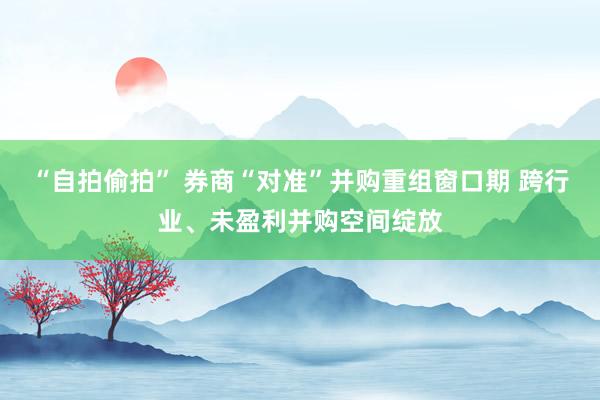 “自拍偷拍” 券商“对准”并购重组窗口期 跨行业、未盈利并购空间绽放